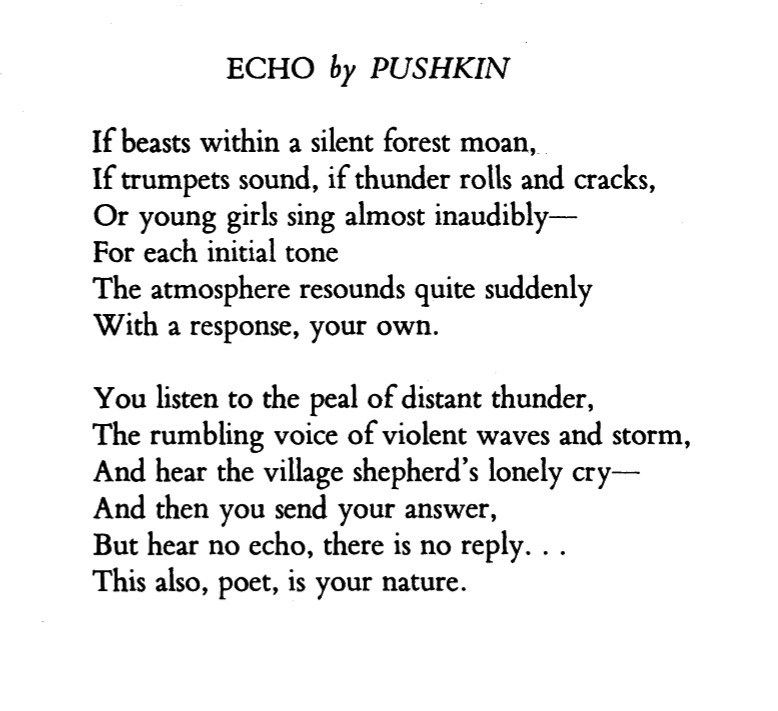 ECHO by PUSHKIN

If beasts within a silent forest moan,
If trumpets sound, if thunder rolls and cracks,
Or young girls sing almost inaudibly—
For each initial tone
The atmosphere resounds quite suddenly
With a response, your own.

You listen to the peal of distant thunder,
The rumbling voice of violent waves and storm,
And hear the village shepherd's lonely cry—
And then you send your answer,
But hear no echo, there is no reply. . .
This also, poet, is your nature.